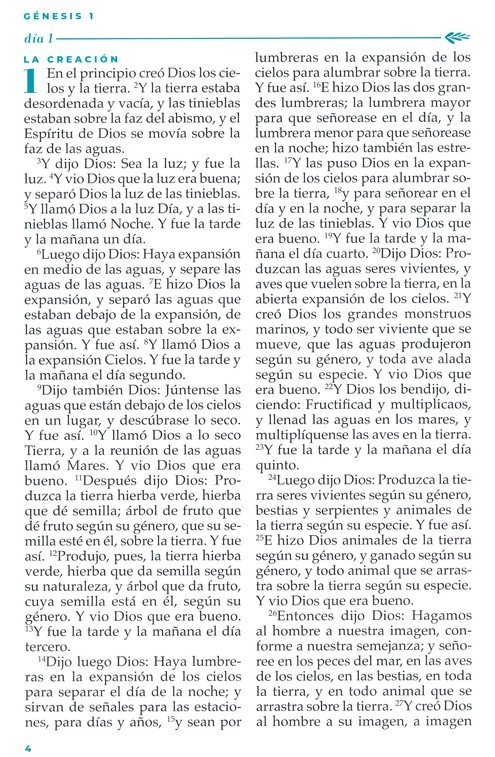 GÉNESIS 1

día 1

LA CREACIÓN

1 En el principio creó Dios los cielos y la tierra. $^2$Y la tierra estaba desordenada y vacía, y las tinieblas estaban sobre la faz del abismo, y el Espíritu de Dios se movía sobre la faz de las aguas.

$^3$Y dijo Dios: Sea la luz; y fue la luz. $^4$Y vio Dios que la luz era buena; y separó Dios la luz de las tinieblas. $^5$Y llamó Dios a la luz Día, y a las tinieblas llamó Noche. Y fue la tarde y la mañana un día.

$^6$Luego dijo Dios: Haya expansión en medio de las aguas, y separe las aguas de las aguas. $^7$E hizo Dios la expansión, y separó las aguas que estaban debajo de la expansión, de las aguas que estaban sobre la expansión. Y fue así. $^8$Y llamó Dios a la expansión Cielos. Y fue la tarde y la mañana el día segundo.

$^9$Dijo también Dios: Júntense las aguas que están debajo de los cielos en un lugar, y descúbrase lo seco. Y fue así. $^{10}$Y llamó Dios a lo seco Tierra, y a la reunión de las aguas llamó Mares. Y vio Dios que era bueno. $^{11}$Después dijo Dios: Produzca la tierra hierba verde, hierba que dé semilla; árbol de fruto que dé fruto según su género, que su semilla esté en él, sobre la tierra. Y fue así. $^{12}$Produjo, pues, la tierra hierba verde, hierba que da semilla según su naturaleza, y árbol que da fruto, cuya semilla está en él, según su género. Y vio Dios que era bueno. $^{13}$Y fue la tarde y la mañana el día tercero.

$^{14}$Dijo luego Dios: Haya lumbreras en la expansión de los cielos para separar el día de la noche; y sirvan de señales para las estaciones, para días y años, $^{15}$y sean por lumbreras en la expansión de los cielos para alumbrar sobre la tierra. Y fue así. $^{16}$E hizo Dios las dos grandes lumbreras; la lumbrera mayor para que señorease en el día, y la lumbrera menor para que señorease en la noche; hizo también las estrellas. $^{17}$Y las puso Dios en la expansión de los cielos para alumbrar sobre la tierra, $^{18}$y para señorear en el día y en la noche, y para separar la luz de las tinieblas. Y vio Dios que era bueno. $^{19}$Y fue la tarde y la mañana el día cuarto. $^{20}$Dijo Dios: Produzcan las aguas seres vivientes, y aves que vuelen sobre la tierra, en la abierta expansión de los cielos. $^{21}$Y creó Dios los grandes monstruos marinos, y todo ser viviente que se mueve, que las aguas produjeron según su género, y toda ave alada según su especie. Y vio Dios que era bueno. $^{22}$Y Dios los bendijo, diciendo: Fructificad y multiplicaos, y llenad las aguas en los mares, y multiplíquense las aves en la tierra. $^{23}$Y fue la tarde y la mañana el día quinto.

$^{24}$Luego dijo Dios: Produzca la tierra seres vivientes según su género, bestias y serpientes y animales de la tierra según su especie. Y fue así. $^{25}$E hizo Dios animales de la tierra según su género, y ganado según su género, y todo animal que se arrastra sobre la tierra según su especie. Y vio Dios que era bueno.

$^{26}$Entonces dijo Dios: Hagamos al hombre a nuestra imagen, conforme a nuestra semejanza; y señoree en los peces del mar, en las aves de los cielos, en las bestias, en toda la tierra, y en todo animal que se arrastra sobre la tierra. $^{27}$Y creó Dios al hombre a su imagen, a imagen

4